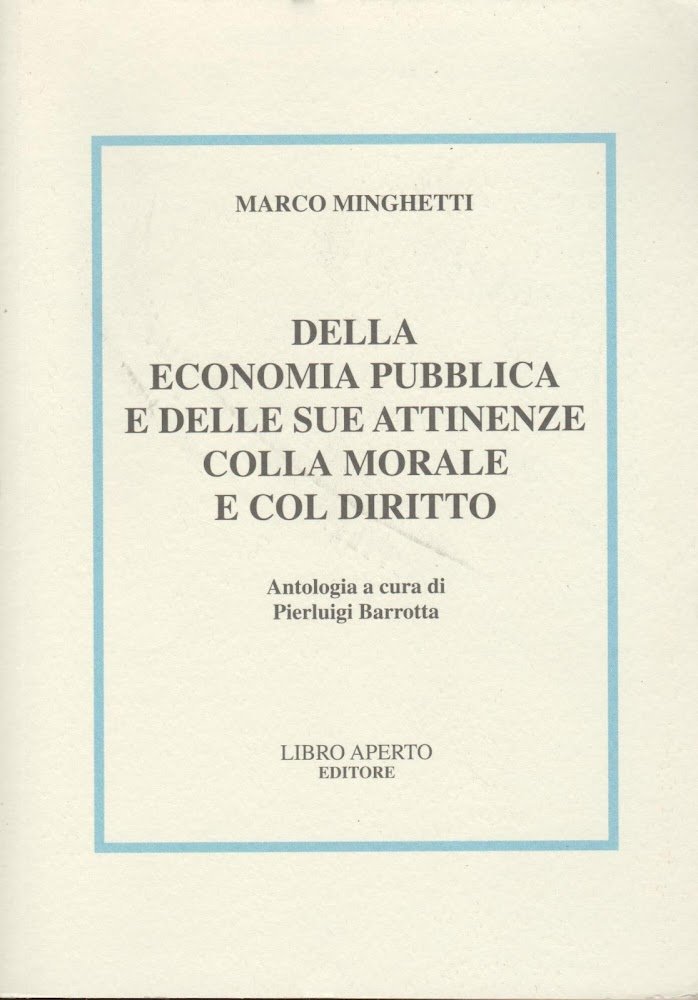 MARCO MINGHETTI

DELLA
ECONOMIA PUBBLICA
E DELLE SUE ATTINENZE
COLLA MORALE
E COL DIRITTO

Antologia a cura di
Pierluigi Barrotta

LIBRO APERTO
EDITORE